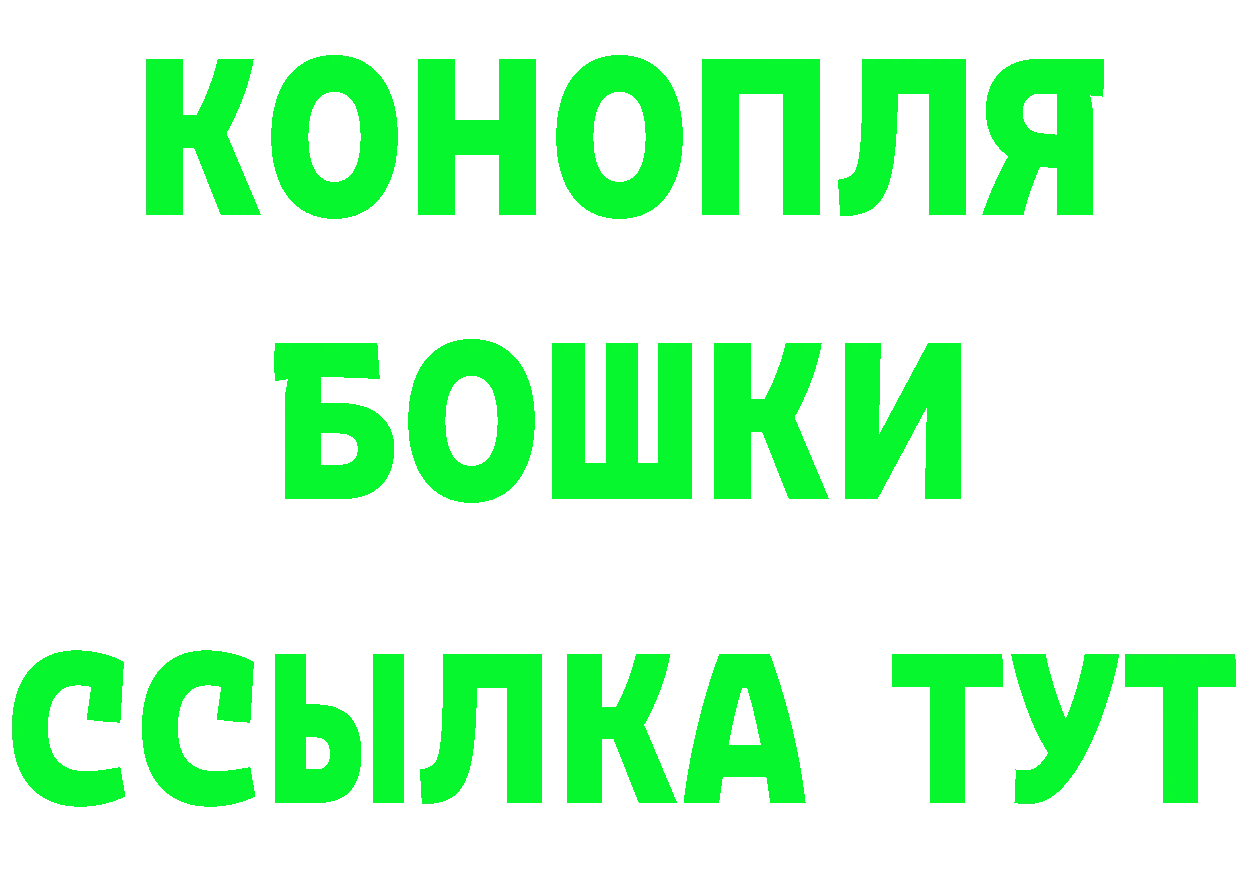 КОНОПЛЯ
БОШКИ
ССЫЛКА ТУТ